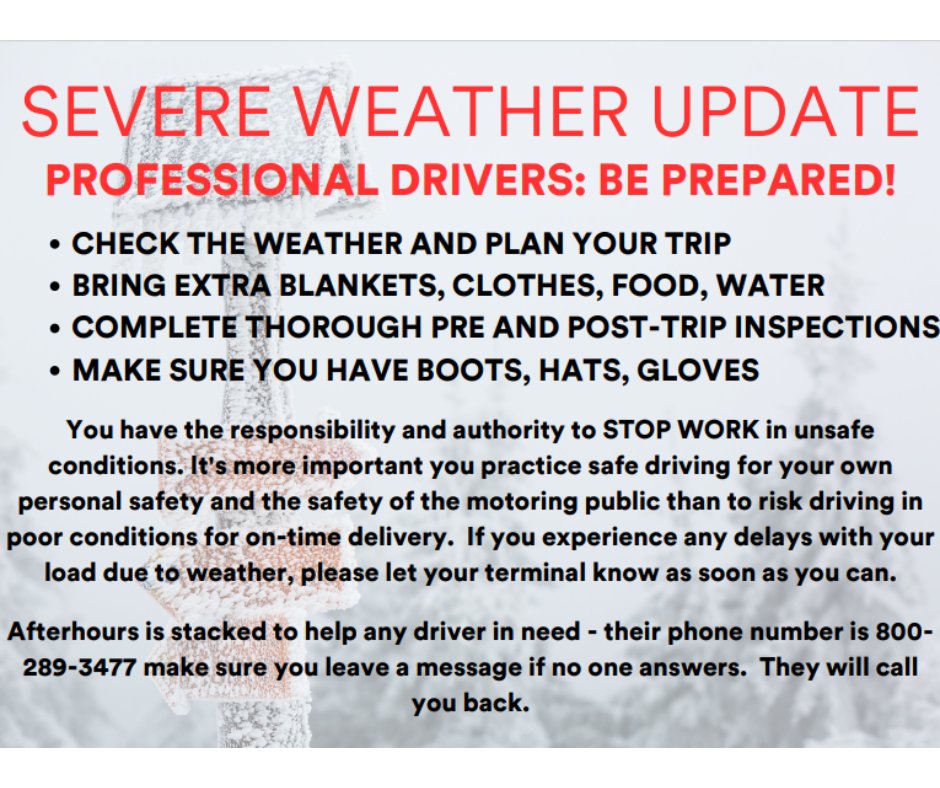 SEVERE WEATHER UPDATE
PROFESSIONAL DRIVERS: BE PREPARED!

• CHECK THE WEATHER AND PLAN YOUR TRIP
• BRING EXTRA BLANKETS, CLOTHES, FOOD, WATER
• COMPLETE THOROUGH PRE AND POST-TRIP INSPECTIONS
• MAKE SURE YOU HAVE BOOTS, HATS, GLOVES

You have the responsibility and authority to STOP WORK in unsafe conditions. It's more important you practice safe driving for your own personal safety and the safety of the motoring public than to risk driving in poor conditions for on-time delivery. If you experience any delays with your load due to weather, please let your terminal know as soon as you can.

Afterhours is stacked to help any driver in need - their phone number is 800-289-3477 make sure you leave a message if no one answers. They will call you back.